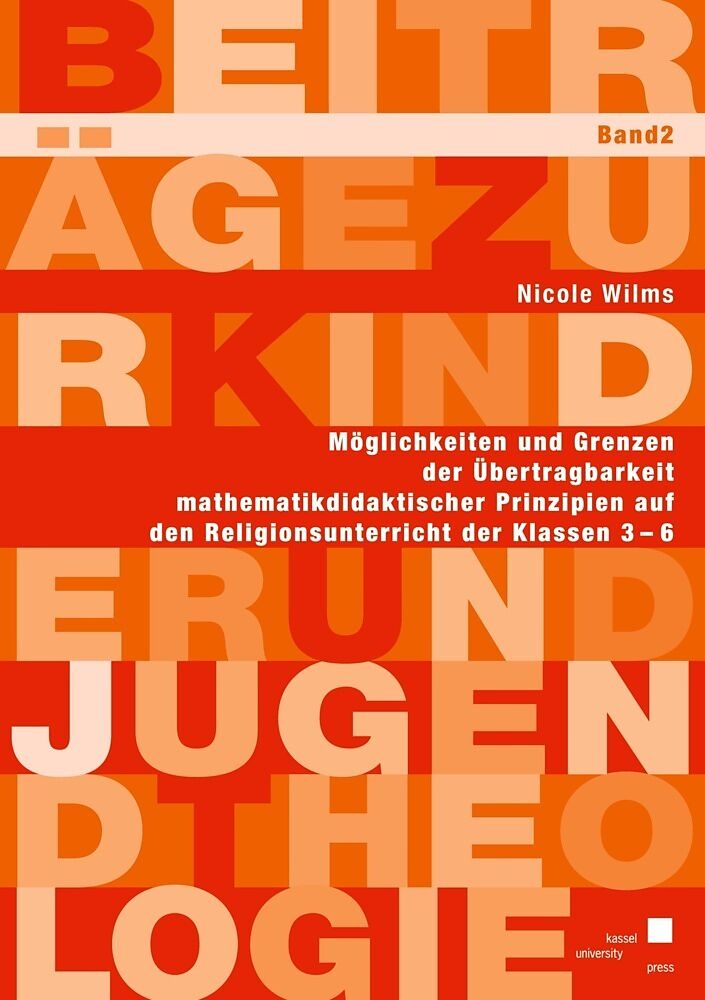 BEITR

Band2

ÄGEZU

Nicole Wilms

RKIND

Möglichkeiten und Grenzen der Übertragbarkeit mathematikdidaktischer Prinzipien auf den Religionsunterricht der Klassen 3 – 6

ERUND

JUGEN

DTHEO

LOGIE

kassel university press